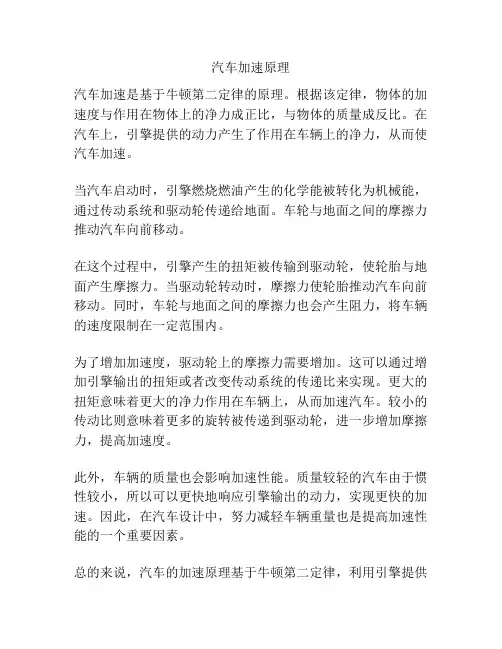 汽车加速原理

汽车加速是基于牛顿第二定律的原理。根据该定律，物体的加速度与作用在物体上的净力成正比，与物体的质量成反比。在汽车上，引擎提供的动力产生了作用在车辆上的净力，从而使汽车加速。

当汽车启动时，引擎燃烧燃油产生的化学能被转化为机械能，通过传动系统和驱动轮传递给地面。车轮与地面之间的摩擦力推动汽车向前移动。

在这个过程中，引擎产生的扭矩被传输到驱动轮，使轮胎与地面产生摩擦力。当驱动轮转动时，摩擦力使轮胎推动汽车向前移动。同时，车轮与地面之间的摩擦力也会产生阻力，将车辆的速度限制在一定范围内。

为了增加加速度，驱动轮上的摩擦力需要增加。这可以通过增加引擎输出的扭矩或者改变传动系统的传递比来实现。更大的扭矩意味着更大的净力作用在车辆上，从而加速汽车。较小的传动比则意味着更多的旋转被传递到驱动轮，进一步增加摩擦力，提高加速度。

此外，车辆的质量也会影响加速性能。质量较轻的汽车由于惯性较小，所以可以更快地响应引擎输出的动力，实现更快的加速。因此，在汽车设计中，努力减轻车辆重量也是提高加速性能的一个重要因素。

总的来说，汽车的加速原理基于牛顿第二定律，利用引擎提供